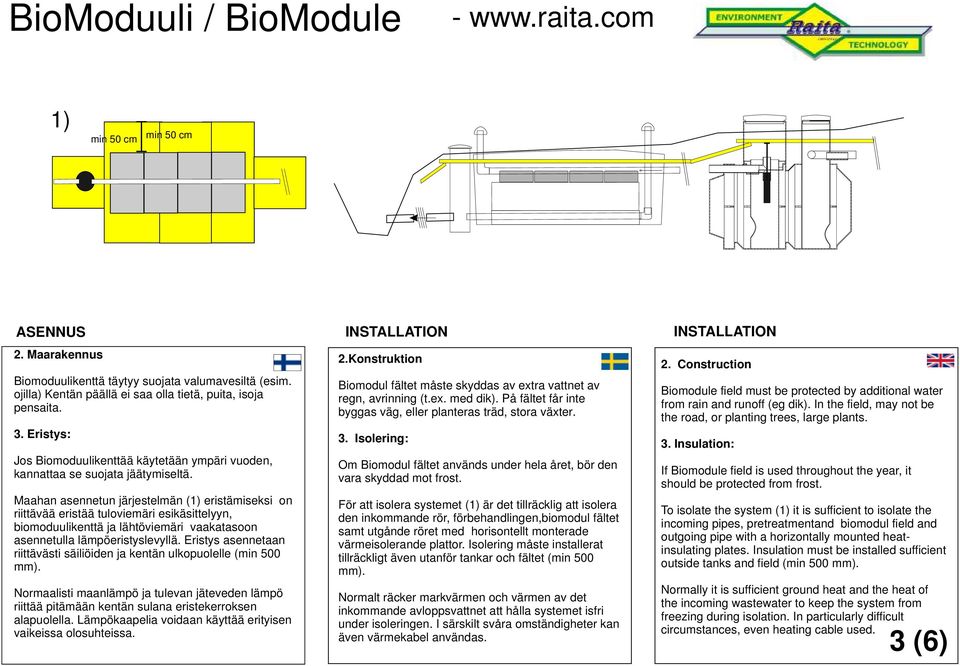 BioModuuli / BioModule - www.raita.com

ENVIRONMENT Raita TECHNOLOGY

1)

min 50 cm min 50 cm

ASENNUS

2. Maarakennus

Biomoduulikenttä täytyy suojata valumavesiltä (esim. ojilla) Kentän päällä ei saa olla tietä, puita, isoja pensaita.

3. Eristys:

Jos Biomoduulikenttää käytetään ympäri vuoden, kannattaa se suojata jäätymiseltä.

Maahan asennetun järjestelmän (1) eristämiseksi on riittävää eristää tuloviemäri esikäsittelyyn, biomoduulikenttä ja lähtöviemäri vaakatasoon asennetulla lämpöeristyslevyllä. Eristys asennetaan riittävästi säiliöiden ja kentän ulkopuolelle (min 500 mm).

Normaalisti maanlämpö ja tulevan jäteveden lämpö riittää pitämään kentän sulana eristekerroksen alapuolella. Lämpökaapelia voidaan käyttää erityisen vaikeissa olosuhteissa.

INSTALLATION

2.Konstruktion

Biomodul fältet måste skyddas av extra vattnet av regn, avrinning (t.ex. med dik). På fältet får inte byggas väg, eller planteras träd, stora växter.

3. Isolering:

Om Biomodul fältet används under hela året, bör den vara skyddad mot frost.

För att isolera systemet (1) är det tillräcklig att isolera den inkommande rör, förbehandlingen,biomodul fältet samt utgånde röret med horisontellt monterade värmeisolerande plattor. Isolering måste installerat tillräckligt även utanför tankar och fältet (min 500 mm).

Normalt räcker markvärmen och värmen av det inkommande avloppsvattnet att hålla systemet isfri under isoleringen. I särskilt svåra omständigheter kan även värmekabel användas.

INSTALLATION

2. Construction

Biomodule field must be protected by additional water from rain and runoff (eg dik). In the field, may not be the road, or planting trees, large plants.

3. Insulation:

If Biomodule field is used throughout the year, it should be protected from frost.

To isolate the system (1) it is sufficient to isolate the incoming pipes, pretreatmentand biomodul field and outgoing pipe with a horizontally mounted heat-insulating plates. Insulation must be installed sufficient outside tanks and field (min 500 mm).

Normally it is sufficient ground heat and the heat of the incoming wastewater to keep the system from freezing during isolation. In particularly difficult circumstances, even heating cable used.

3 (6)